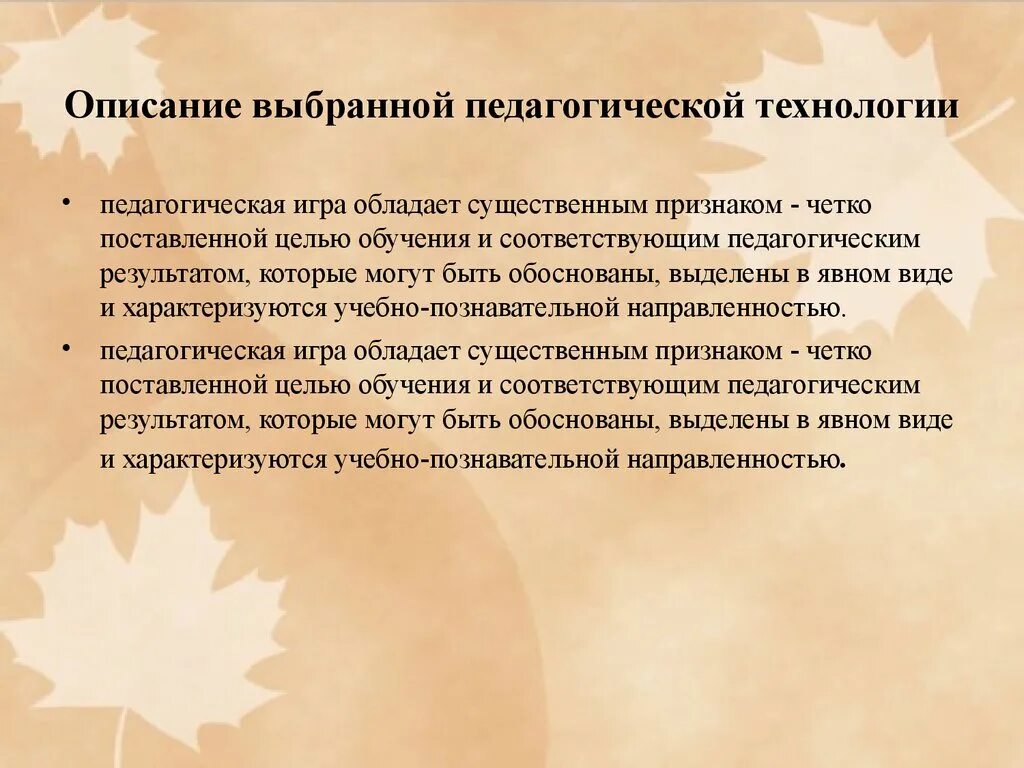 Описание выбранной педагогической технологии

• педагогическая игра обладает существенным признаком - четко поставленной целью обучения и соответствующим педагогическим результатом, которые могут быть обоснованы, выделены в явном виде и характеризуются учебно-познавательной направленностью.

• педагогическая игра обладает существенным признаком - четко поставленной целью обучения и соответствующим педагогическим результатом, которые могут быть обоснованы, выделены в явном виде и характеризуются учебно-познавательной направленностью.